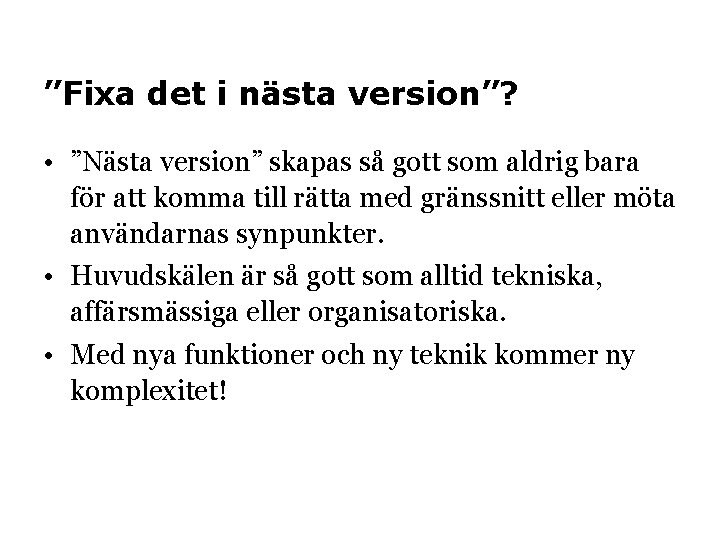 ”Fixa det i nästa version”?

• ”Nästa version” skapas så gott som aldrig bara för att komma till rätta med gränssnitt eller möta användarnas synpunkter.
• Huvudskälen är så gott som alltid tekniska, affärsmässiga eller organisatoriska.
• Med nya funktioner och ny teknik kommer ny komplexitet!